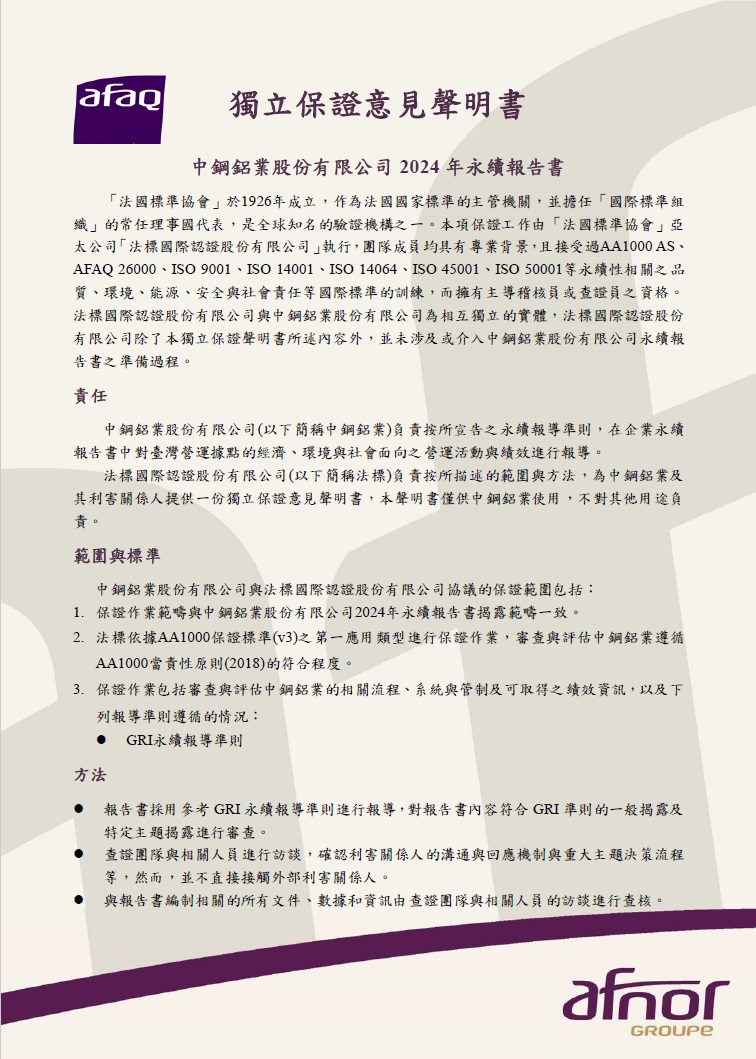 afaq

獨立保證意見聲明書

中鋼鋁業股份有限公司 2024 年永續報告書

「法國標準協會」於1926年成立，作為法國國家標準的主管機關，並擔任「國際標準組織」的常任理事國代表，是全球知名的驗證機構之一。本項保證工作由「法國標準協會」亞太公司「法標國際認證股份有限公司」執行，團隊成員均具有專業背景，且接受過AA1000 AS、AFAQ 26000、ISO 9001、ISO 14001、ISO 14064、ISO 45001、ISO 50001等永續性相關之品質、環境、能源、安全與社會責任等國際標準的訓練，而擁有主導稽核員或查證員之資格。法標國際認證股份有限公司與中鋼鋁業股份有限公司為相互獨立的實體，法標國際認證股份有限公司除了本獨立保證聲明書所述內容外，並未涉及或介入中鋼鋁業股份有限公司永續報告書之準備過程。

責任

中鋼鋁業股份有限公司(以下簡稱中鋼鋁業)負責按所宣告之永續報導準則，在企業永續報告書中對臺灣營運據點的經濟、環境與社會面向之營運活動與績效進行報導。

法標國際認證股份有限公司(以下簡稱法標)負責按所描述的範圍與方法，為中鋼鋁業及其利害關係人提供一份獨立保證意見聲明書，本聲明書僅供中鋼鋁業使用，不對其他用途負責。

範圍與標準

中鋼鋁業股份有限公司與法標國際認證股份有限公司協議的保證範圍包括：
1. 保證作業範疇與中鋼鋁業股份有限公司2024年永續報告書揭露範疇一致。
2. 法標依據AA1000保證標準(v3)之第一應用類型進行保證作業，審查與評估中鋼鋁業遵循AA1000當責性原則(2018)的符合程度。
3. 保證作業包括審查與評估中鋼鋁業的相關流程、系統與管制及可取得之績效資訊，以及下列報導準則遵循的情況：
● GRI永續報導準則

方法

● 報告書採用參考 GRI 永續報導準則進行報導，對報告書內容符合 GRI 準則的一般揭露及特定主題揭露進行審查。
● 查證團隊與相關人員進行訪談，確認利害關係人的溝通與回應機制與重大主題決策流程等，然而，並不直接接觸外部利害關係人。
● 與報告書編制相關的所有文件、數據和資訊由查證團隊與相關人員的訪談進行查核。

afnor
GROUPE